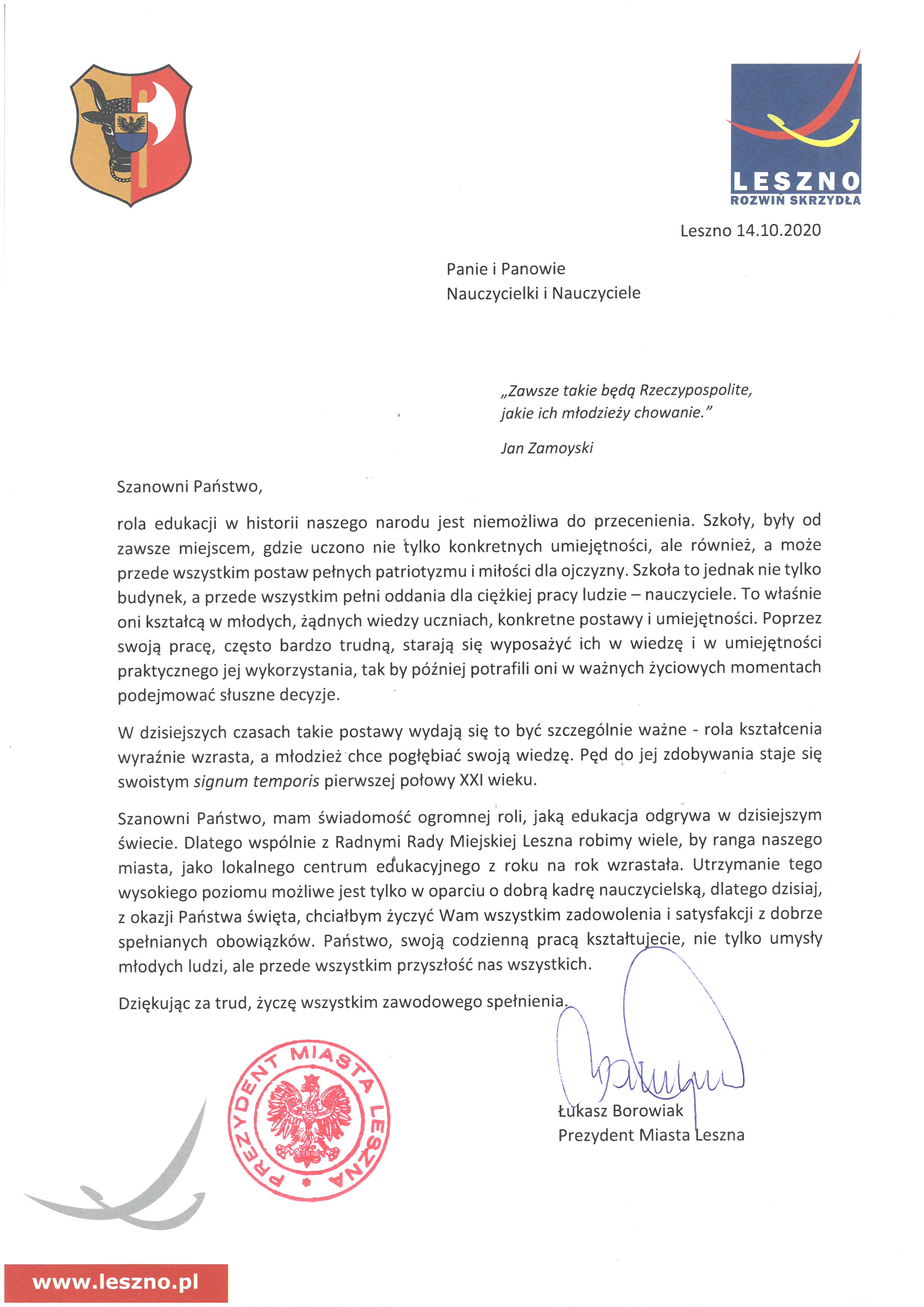 LESZNO
ROZWIŃ SKRZYDŁA

Leszno 14.10.2020

Panie i Panowie
Nauczycielki i Nauczyciele

„Zawsze takie będą Rzeczypospolite, jakie ich młodzieży chowanie."

Jan Zamoyski

Szanowni Państwo,

rola edukacji w historii naszego narodu jest niemożliwa do przecenienia. Szkoły, były od zawsze miejscem, gdzie uczono nie tylko konkretnych umiejętności, ale również, a może przede wszystkim postaw pełnych patriotyzmu i miłości dla ojczyzny. Szkoła to jednak nie tylko budynek, a przede wszystkim pełni oddania dla ciężkiej pracy ludzie – nauczyciele. To właśnie oni kształcą w młodych, żądnych wiedzy uczniach, konkretne postawy i umiejętności. Poprzez swoją pracę, często bardzo trudną, starają się wyposażyć ich w wiedzę i w umiejętności praktycznego jej wykorzystania, tak by później potrafili oni w ważnych życiowych momentach podejmować słuszne decyzje.

W dzisiejszych czasach takie postawy wydają się to być szczególnie ważne - rola kształcenia wyraźnie wzrasta, a młodzież chce pogłębiać swoją wiedzę. Pęd do jej zdobywania staje się swoistym signum temporis pierwszej połowy XXI wieku.

Szanowni Państwo, mam świadomość ogromnej roli, jaką edukacja odgrywa w dzisiejszym świecie. Dlatego wspólnie z Radnymi Rady Miejskiej Leszna robimy wiele, by ranga naszego miasta, jako lokalnego centrum edukacyjnego z roku na rok wzrastała. Utrzymanie tego wysokiego poziomu możliwe jest tylko w oparciu o dobrą kadrę nauczycielską, dlatego dzisiaj, z okazji Państwa święta, chciałbym życzyć Wam wszystkim zadowolenia i satysfakcji z dobrze spełnianych obowiązków. Państwo, swoją codzienną pracą kształtujecie, nie tylko umysły młodych ludzi, ale przede wszystkim przyszłość nas wszystkich.

Dziękując za trud, życzę wszystkim zawodowego spełnienia.

PREZYDENT MIASTA LESZNA

Łukasz Borowiak
Prezydent Miasta Leszna

www.leszno.pl